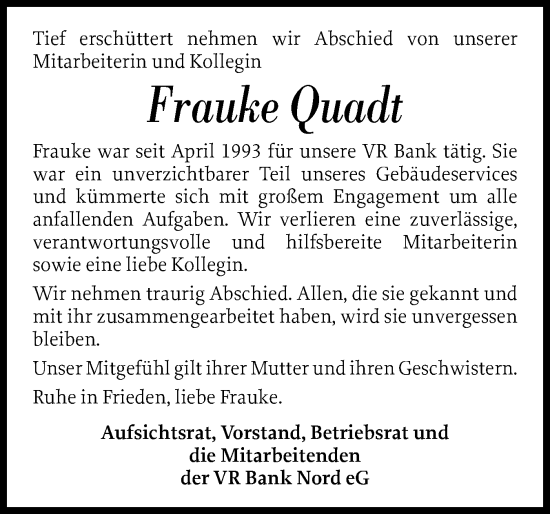 Tief erschüttert nehmen wir Abschied von unserer Mitarbeiterin und Kollegin

Frauke Quadt

Frauke war seit April 1993 für unsere VR Bank tätig. Sie war ein unverzichtbarer Teil unseres Gebäudeservices und kümmerte sich mit großem Engagement um alle anfallenden Aufgaben. Wir verlieren eine zuverlässige, verantwortungsvolle und hilfsbereite Mitarbeiterin sowie eine liebe Kollegin.

Wir nehmen traurig Abschied. Allen, die sie gekannt und mit ihr zusammengearbeitet haben, wird sie unvergessen bleiben.

Unser Mitgefühl gilt ihrer Mutter und ihren Geschwistern.

Ruhe in Frieden, liebe Frauke.

Aufsichtsrat, Vorstand, Betriebsrat und die Mitarbeitenden der VR Bank Nord eG